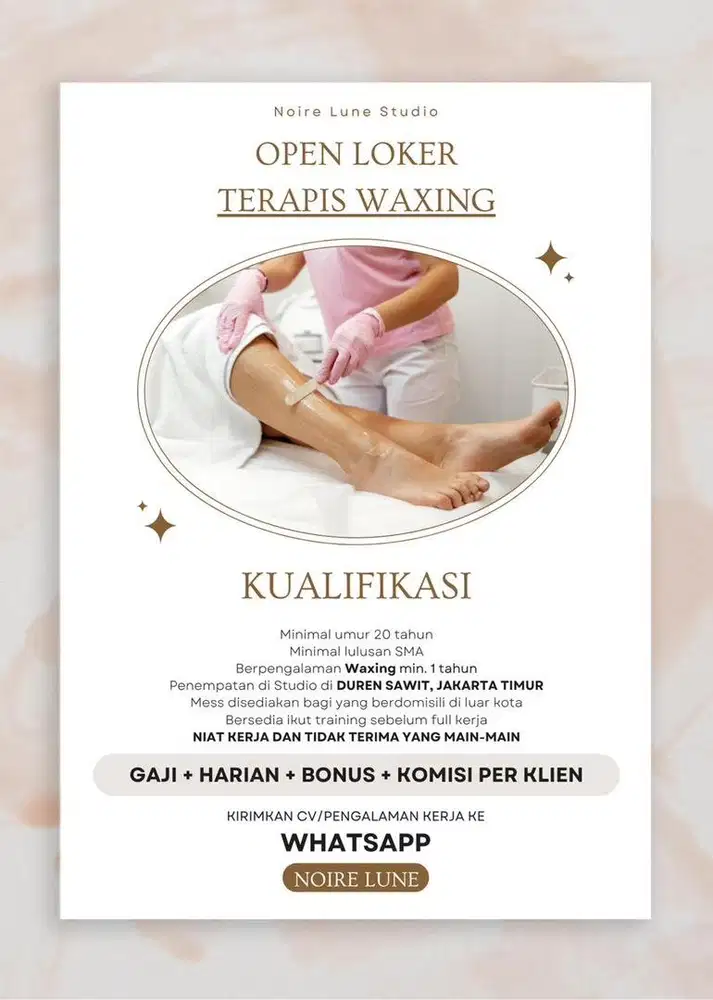 Noire Lune Studio

OPEN LOKER

TERAPIS WAXING

KUALIFIKASI

Minimal umur 20 tahun
Minimal lulusan SMA
Berpengalaman Waxing min. 1 tahun
Penempatan di Studio di DUREN SAWIT, JAKARTA TIMUR
Mess disediakan bagi yang berdomisili di luar kota
Bersedia ikut training sebelum full kerja
NIAT KERJA DAN TIDAK TERIMA YANG MAIN-MAIN

GAJI + HARIAN + BONUS + KOMISI PER KLIEN

KIRIMKAN CV/PENGALAMAN KERJA KE

WHATSAPP

NOIRE LUNE